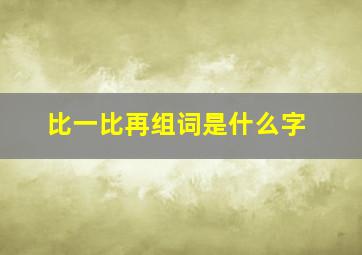 比一比再组词是什么字